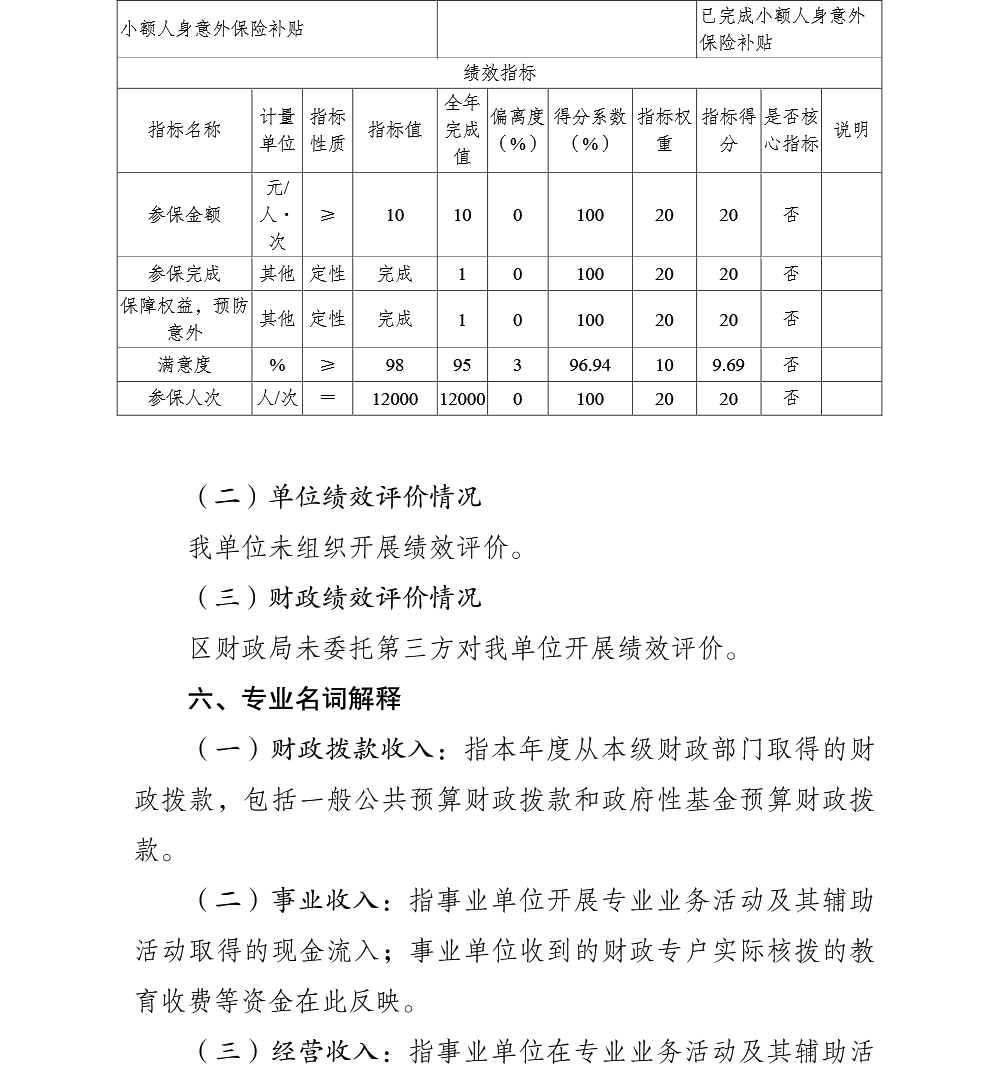 | 小额人身意外保险补贴 | | 已完成小额人身意外保险补贴 |
|---|---|---|

绩效指标

| 指标名称 | 计量单位 | 指标性质 | 指标值 | 全年完成值 | 偏离度（%） | 得分系数（%） | 指标权重 | 指标得分 | 是否核心指标 | 说明 |
|---|---|---|---|---|---|---|---|---|---|---|
| 参保金额 | 元/人·次 | ≥ | 10 | 10 | 0 | 100 | 20 | 20 | 否 | |
| 参保完成 | 其他 | 定性 | 完成 | 1 | 0 | 100 | 20 | 20 | 否 | |
| 保障权益，预防意外 | 其他 | 定性 | 完成 | 1 | 0 | 100 | 20 | 20 | 否 | |
| 满意度 | % | ≥ | 98 | 95 | 3 | 96.94 | 10 | 9.69 | 否 | |
| 参保人次 | 人/次 | ＝ | 12000 | 12000 | 0 | 100 | 20 | 20 | 否 | |

（二）单位绩效评价情况

我单位未组织开展绩效评价。

（三）财政绩效评价情况

区财政局未委托第三方对我单位开展绩效评价。

六、专业名词解释

（一）财政拨款收入：指本年度从本级财政部门取得的财政拨款，包括一般公共预算财政拨款和政府性基金预算财政拨款。

（二）事业收入：指事业单位开展专业业务活动及其辅助活动取得的现金流入；事业单位收到的财政专户实际核拨的教育收费等资金在此反映。

（三）经营收入：指事业单位在专业业务活动及其辅助活